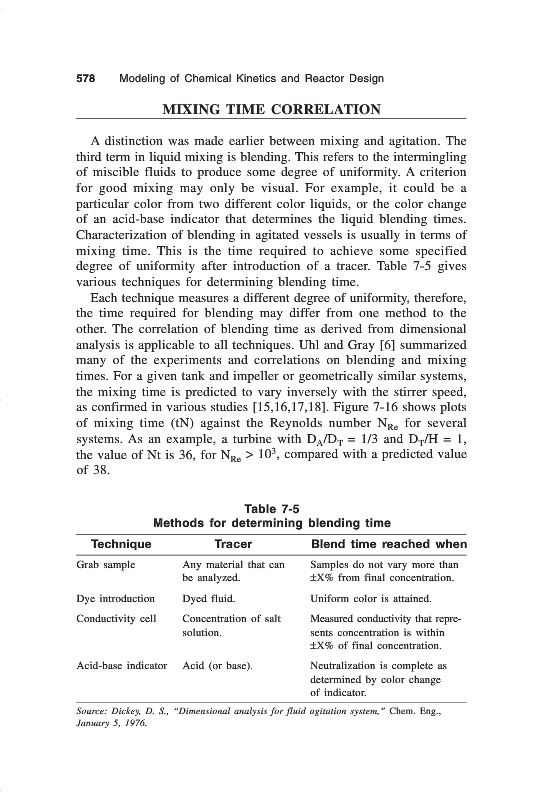 578 Modeling of Chemical Kinetics and Reactor Design

MIXING TIME CORRELATION

A distinction was made earlier between mixing and agitation. The third term in liquid mixing is blending. This refers to the intermingling of miscible fluids to produce some degree of uniformity. A criterion for good mixing may only be visual. For example, it could be a particular color from two different color liquids, or the color change of an acid-base indicator that determines the liquid blending times. Characterization of blending in agitated vessels is usually in terms of mixing time. This is the time required to achieve some specified degree of uniformity after introduction of a tracer. Table 7-5 gives various techniques for determining blending time.

Each technique measures a different degree of uniformity, therefore, the time required for blending may differ from one method to the other. The correlation of blending time as derived from dimensional analysis is applicable to all techniques. Uhl and Gray [6] summarized many of the experiments and correlations on blending and mixing times. For a given tank and impeller or geometrically similar systems, the mixing time is predicted to vary inversely with the stirrer speed, as confirmed in various studies [15,16,17,18]. Figure 7-16 shows plots of mixing time (tN) against the Reynolds number $N_{Re}$ for several systems. As an example, a turbine with $D_A/D_T = 1/3$ and $D_T/H = 1$, the value of Nt is 36, for $N_{Re} > 10^3$, compared with a predicted value of 38.

Table 7-5
Methods for determining blending time

| Technique | Tracer | Blend time reached when |
|---|---|---|
| Grab sample | Any material that can be analyzed. | Samples do not vary more than ±X% from final concentration. |
| Dye introduction | Dyed fluid. | Uniform color is attained. |
| Conductivity cell | Concentration of salt solution. | Measured conductivity that represents concentration is within ±X% of final concentration. |
| Acid-base indicator | Acid (or base). | Neutralization is complete as determined by color change of indicator. |

Source: Dickey, D. S., "Dimensional analysis for fluid agitation system," Chem. Eng., January 5, 1976.